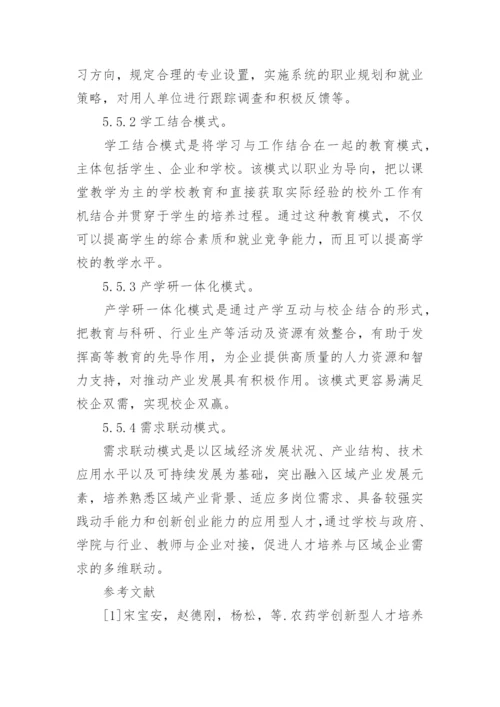 习方向，规定合理的专业设置，实施系统的职业规划和就业策略，对用人单位进行跟踪调查和积极反馈等。

5.5.2 学工结合模式。

学工结合模式是将学习与工作结合在一起的教育模式，主体包括学生、企业和学校。该模式以职业为导向，把以课堂教学为主的学校教育和直接获取实际经验的校外工作有机结合并贯穿于学生的培养过程。通过这种教育模式，不仅可以提高学生的综合素质和就业竞争能力，而且可以提高学校的教学水平。

5.5.3 产学研一体化模式。

产学研一体化模式是通过产学互动与校企结合的形式，把教育与科研、行业生产等活动及资源有效整合，有助于发挥高等教育的先导作用，为企业提供高质量的人力资源和智力支持，对推动产业发展具有积极作用。该模式更容易满足校企双需，实现校企双赢。

5.5.4 需求联动模式。

需求联动模式是以区域经济发展状况、产业结构、技术应用水平以及可持续发展为基础，突出融入区域产业发展元素，培养熟悉区域产业背景、适应多岗位需求、具备较强实践动手能力和创新创业能力的应用型人才，通过学校与政府、学院与行业、教师与企业对接，促进人才培养与区域企业需求的多维联动。

参考文献

[1]宋宝安，赵德刚，杨松，等.农药学创新型人才培养